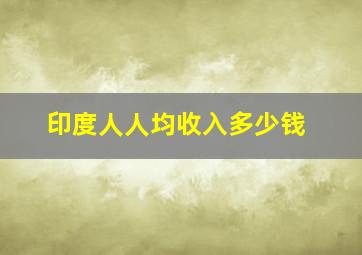 印度人人均收入多少钱